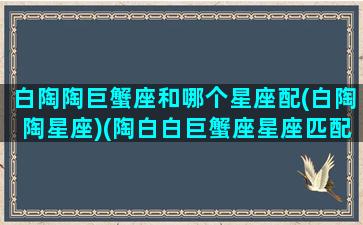 白陶陶巨蟹座和哪个星座配(白陶陶星座)(陶白白巨蟹座星座匹配